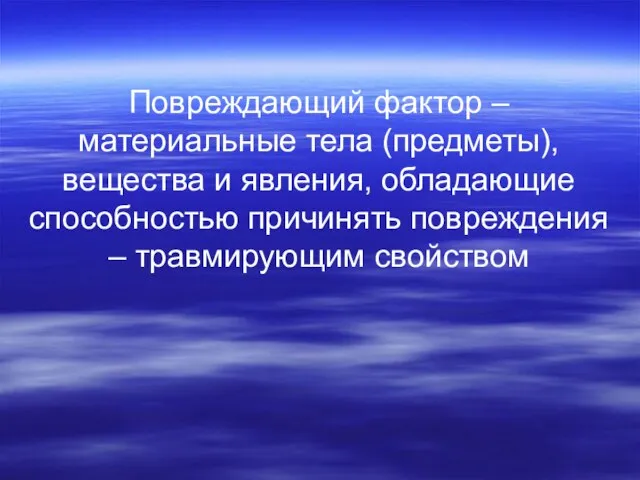 Повреждающий фактор – материальные тела (предметы), вещества и явления, обладающие способностью причинять повреждения – травмирующим свойством